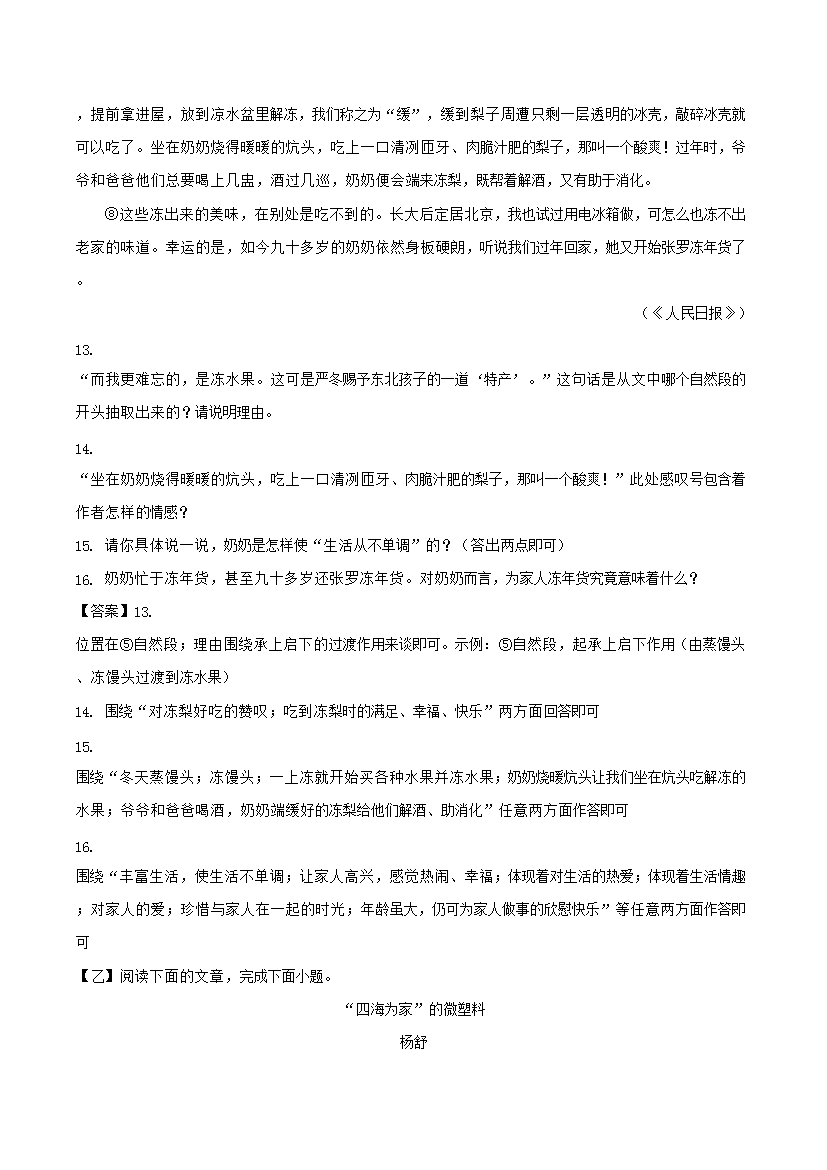 ，提前拿进屋，放到凉水盆里解冻，我们称之为“缓”，缓到梨子周遭只剩一层透明的冰壳，敲碎冰壳就可以吃了。坐在奶奶烧得暖暖的炕头，吃上一口清冽匝牙、肉脆汁肥的梨子，那叫一个酸爽！过年时，爷爷和爸爸他们总要喝上几盅，酒过几巡，奶奶便会端来冻梨，既帮着解酒，又有助于消化。

⑧这些冻出来的美味，在别处是吃不到的。长大后定居北京，我也试过用电冰箱做，可怎么也冻不出老家的味道。幸运的是，如今九十多岁的奶奶依然身板硬朗，听说我们过年回家，她又开始张罗冻年货了。

（《人民日报》）

13.
“而我更难忘的，是冻水果。这可是严冬赐予东北孩子的一道‘特产’。”这句话是从文中哪个自然段的开头抽取出来的？请说明理由。

14.
“坐在奶奶烧得暖暖的炕头，吃上一口清冽匝牙、肉脆汁肥的梨子，那叫一个酸爽！”此处感叹号包含着作者怎样的情感？

15. 请你具体说一说，奶奶是怎样使“生活从不单调”的？（答出两点即可）

16. 奶奶忙于冻年货，甚至九十多岁还张罗冻年货。对奶奶而言，为家人冻年货究竟意味着什么？

【答案】13.
位置在⑤自然段；理由围绕承上启下的过渡作用来谈即可。示例：⑤自然段，起承上启下作用（由蒸馒头、冻馒头过渡到冻水果）

14. 围绕“对冻梨好吃的赞叹；吃到冻梨时的满足、幸福、快乐”两方面回答即可

15.
围绕“冬天蒸馒头；冻馒头；一上冻就开始买各种水果并冻水果；奶奶烧暖炕头让我们坐在炕头吃解冻的水果；爷爷和爸爸喝酒，奶奶端缓好的冻梨给他们解酒、助消化”任意两方面作答即可

16.
围绕“丰富生活，使生活不单调；让家人高兴，感觉热闹、幸福；体现着对生活的热爱；体现着生活情趣；对家人的爱；珍惜与家人在一起的时光；年龄虽大，仍可为家人做事的欣慰快乐”等任意两方面作答即可

【乙】阅读下面的文章，完成下面小题。

“四海为家”的微塑料

杨舒